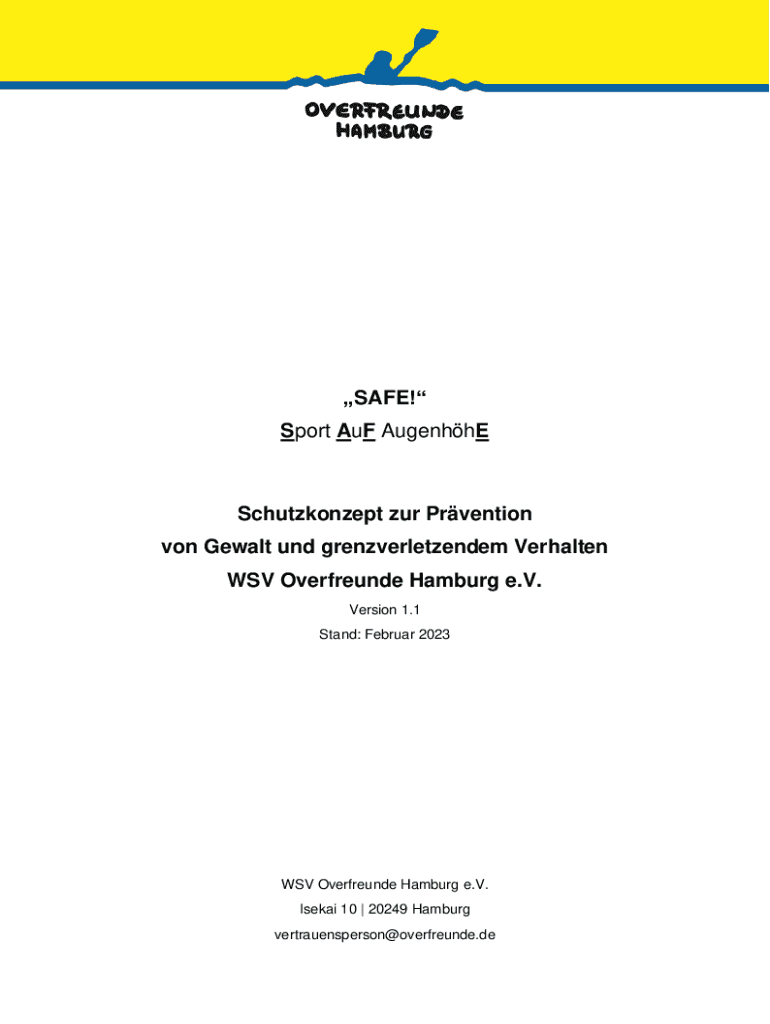 OVERFREUNDE
HAMBURG

„SAFE!“
Sport AuF AugenhöhE

Schutzkonzept zur Prävention von Gewalt und grenzverletzendem Verhalten
WSV Overfreunde Hamburg e.V.

Version 1.1
Stand: Februar 2023

WSV Overfreunde Hamburg e.V.
Isekai 10 | 20249 Hamburg
vertrauensperson@overfreunde.de